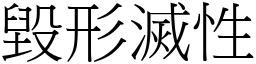 毀形滅性